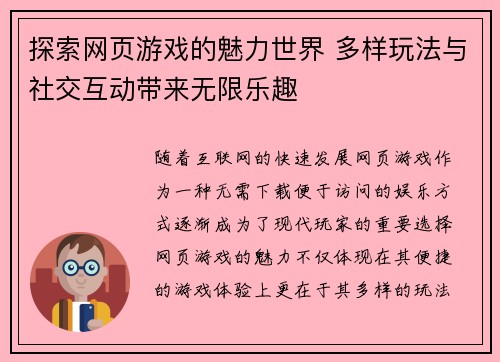 探索网页游戏的魅力世界 多样玩法与社交互动带来无限乐趣

随着互联网的快速发展网页游戏作为一种无需下载便于访问的娱乐方式逐渐成为了现代玩家的重要选择网页游戏的魅力不仅体现在其便捷的游戏体验上更在于其多样的玩法